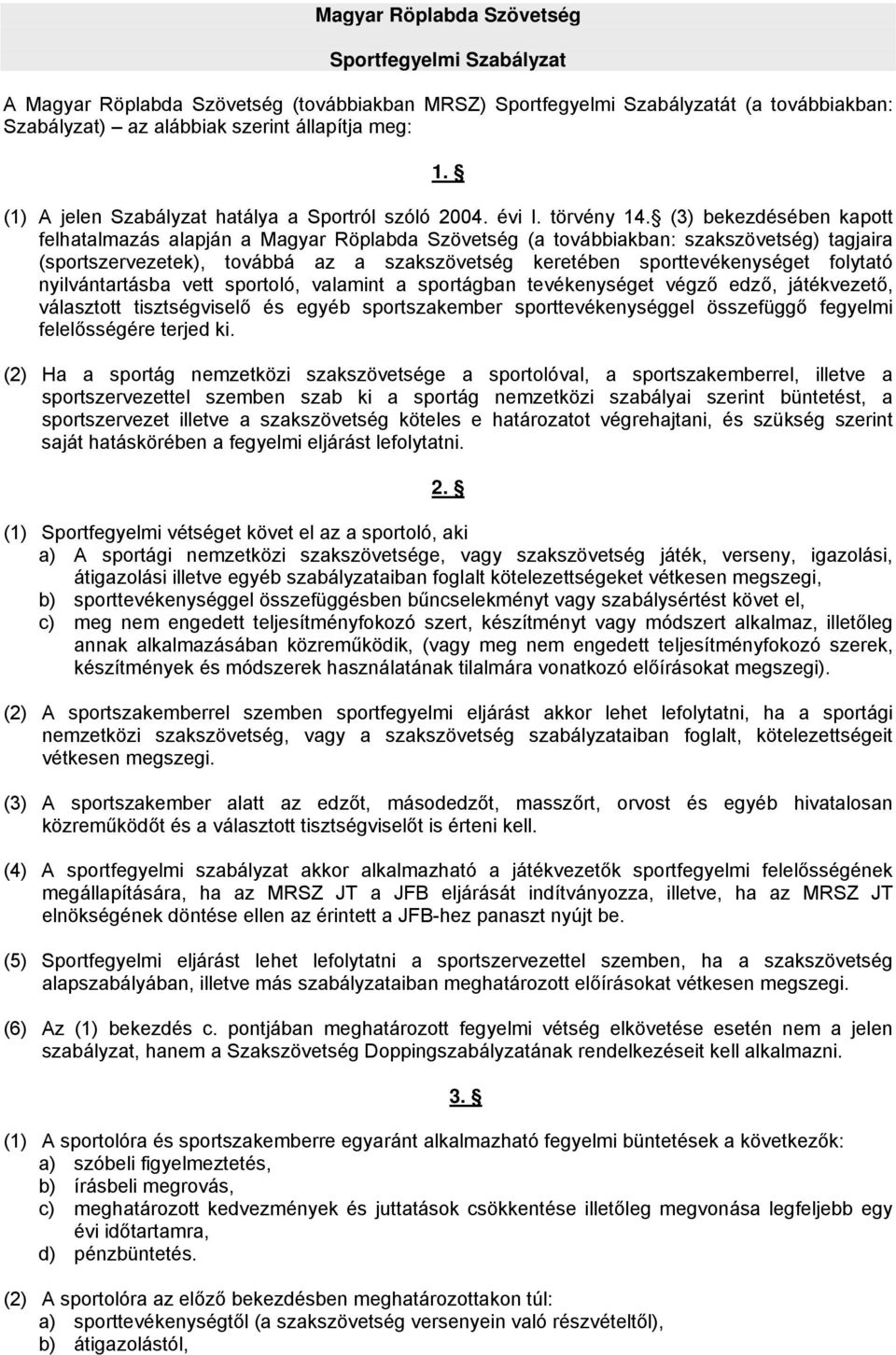 Magyar Röplabda Szövetség

Sportfegyelmi Szabályzat

A Magyar Röplabda Szövetség (továbbiakban MRSZ) Sportfegyelmi Szabályzatát (a továbbiakban: Szabályzat) – az alábbiak szerint állapítja meg:

1. §

(1) A jelen Szabályzat hatálya a Sportról szóló 2004. évi I. törvény 14. § (3) bekezdésében kapott felhatalmazás alapján a Magyar Röplabda Szövetség (a továbbiakban: szakszövetség) tagjaira (sportszervezetek), továbbá az a szakszövetség keretében sporttevékenységet folytató nyilvántartásba vett sportoló, valamint a sportágban tevékenységet végző edző, játékvezető, választott tisztségviselő és egyéb sportszakember sporttevékenységgel összefüggő fegyelmi felelősségére terjed ki.

(2) Ha a sportág nemzetközi szakszövetsége a sportolóval, a sportszakemberrel, illetve a sportszervezettel szemben szab ki a sportág nemzetközi szabályai szerint büntetést, a sportszervezet illetve a szakszövetség köteles e határozatot végrehajtani, és szükség szerint saját hatáskörében a fegyelmi eljárást lefolytatni.

2. §

(1) Sportfegyelmi vétséget követ el az a sportoló, aki
a) A sportági nemzetközi szakszövetsége, vagy szakszövetség játék, verseny, igazolási, átigazolási illetve egyéb szabályzataiban foglalt kötelezettségeket vétkesen megszegi,
b) sporttevékenységgel összefüggésben bűncselekményt vagy szabálysértést követ el,
c) meg nem engedett teljesítményfokozó szert, készítményt vagy módszert alkalmaz, illetőleg annak alkalmazásában közreműködik, (vagy meg nem engedett teljesítményfokozó szerek, készítmények és módszerek használatának tilalmára vonatkozó előírásokat megszegi).

(2) A sportszakemberrel szemben sportfegyelmi eljárást akkor lehet lefolytatni, ha a sportági nemzetközi szakszövetség, vagy a szakszövetség szabályzataiban foglalt, kötelezettségeit vétkesen megszegi.

(3) A sportszakember alatt az edzőt, másodedzőt, masszőrt, orvost és egyéb hivatalosan közreműködőt és a választott tisztségviselőt is érteni kell.

(4) A sportfegyelmi szabályzat akkor alkalmazható a játékvezetők sportfegyelmi felelősségének megállapítására, ha az MRSZ JT a JFB eljárását indítványozza, illetve, ha az MRSZ JT elnökségének döntése ellen az érintett a JFB-hez panaszt nyújt be.

(5) Sportfegyelmi eljárást lehet lefolytatni a sportszervezettel szemben, ha a szakszövetség alapszabályában, illetve más szabályzataiban meghatározott előírásokat vétkesen megszegi.

(6) Az (1) bekezdés c. pontjában meghatározott fegyelmi vétség elkövetése esetén nem a jelen szabályzat, hanem a Szakszövetség Doppingszabályzatának rendelkezéseit kell alkalmazni.

3. §

(1) A sportolóra és sportszakemberre egyaránt alkalmazható fegyelmi büntetések a következők:
a) szóbeli figyelmeztetés,
b) írásbeli megrovás,
c) meghatározott kedvezmények és juttatások csökkentése illetőleg megvonása legfeljebb egy évi időtartamra,
d) pénzbüntetés.

(2) A sportolóra az előző bekezdésben meghatározottakon túl:
a) sporttevékenységtől (a szakszövetség versenyein való részvételtől),
b) átigazolástól,